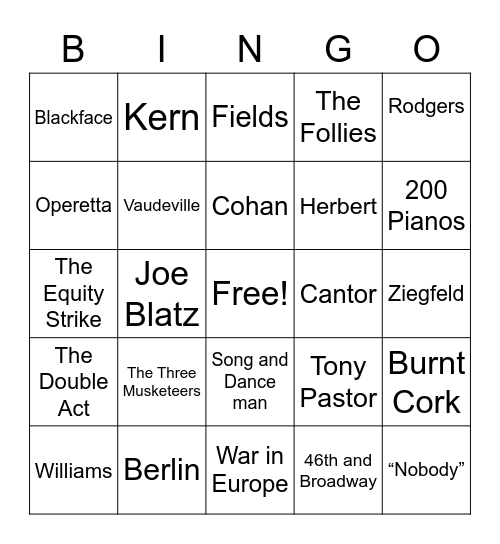 | B | I | N | G | O |
|---|---|---|---|---|
| Blackface | Kern | Fields | The Follies | Rodgers |
| Operetta | Vaudeville | Cohan | Herbert | 200 Pianos |
| The Equity Strike | Joe Blatz | Free! | Cantor | Ziegfeld |
| The Double Act | The Three Musketeers | Song and Dance man | Tony Pastor | Burnt Cork |
| Williams | Berlin | War in Europe | 46th and Broadway | “Nobody” |